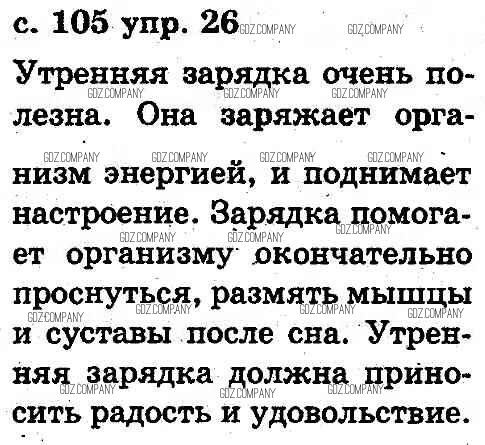 с. 105 упр. 26

Утренняя зарядка очень полезна. Она заряжает организм энергией, и поднимает настроение. Зарядка помогает организму окончательно проснуться, размять мышцы и суставы после сна. Утренняя зарядка должна приносить радость и удовольствие.

GDZ.COMPANY